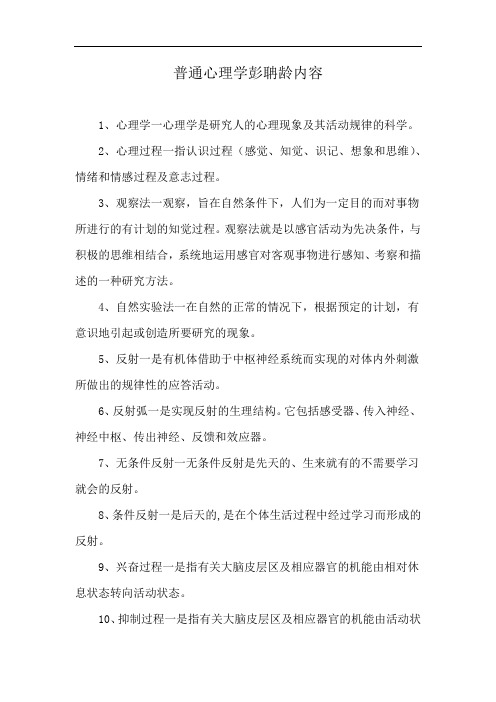 普通心理学彭聃龄内容

1、心理学一心理学是研究人的心理现象及其活动规律的科学。

2、心理过程一指认识过程（感觉、知觉、识记、想象和思维）、情绪和情感过程及意志过程。

3、观察法一观察，旨在自然条件下，人们为一定目的而对事物所进行的有计划的知觉过程。观察法就是以感官活动为先决条件，与积极的思维相结合，系统地运用感官对客观事物进行感知、考察和描述的一种研究方法。

4、自然实验法一在自然的正常的情况下，根据预定的计划，有意识地引起或创造所要研究的现象。

5、反射一是有机体借助于中枢神经系统而实现的对体内外刺激所做出的规律性的应答活动。

6、反射弧一是实现反射的生理结构。它包括感受器、传入神经、神经中枢、传出神经、反馈和效应器。

7、无条件反射一无条件反射是先天的、生来就有的不需要学习就会的反射。

8、条件反射一是后天的,是在个体生活过程中经过学习而形成的反射。

9、兴奋过程一是指有关大脑皮层区及相应器官的机能由相对休息状态转向活动状态。

10、抑制过程一是指有关大脑皮层区及相应器官的机能由活动状